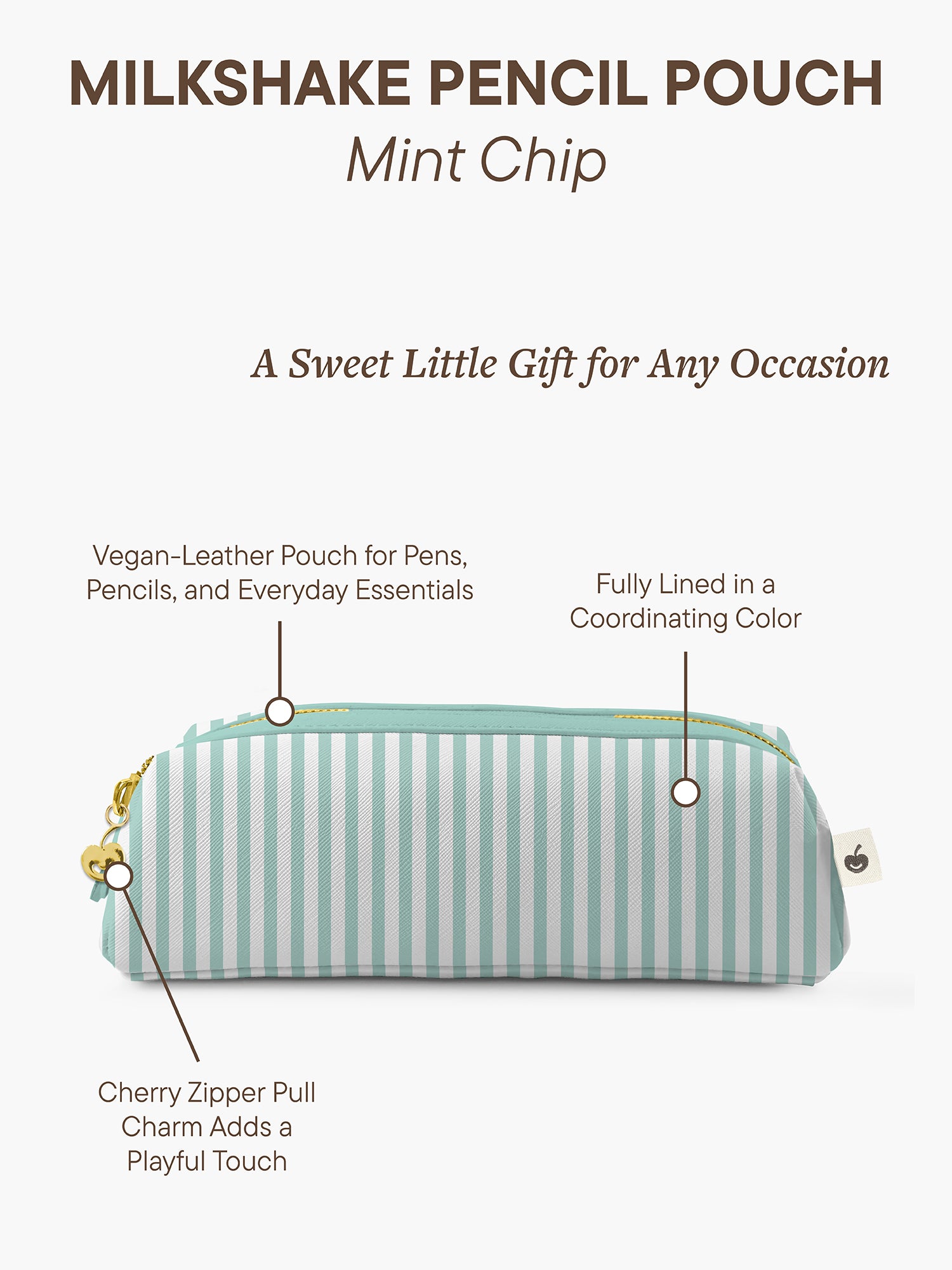 MILKSHAKE PENCIL POUCH
Mint Chip

A Sweet Little Gift for Any Occasion

Vegan-Leather Pouch for Pens, Pencils, and Everyday Essentials

Fully Lined in a Coordinating Color

Cherry Zipper Pull Charm Adds a Playful Touch